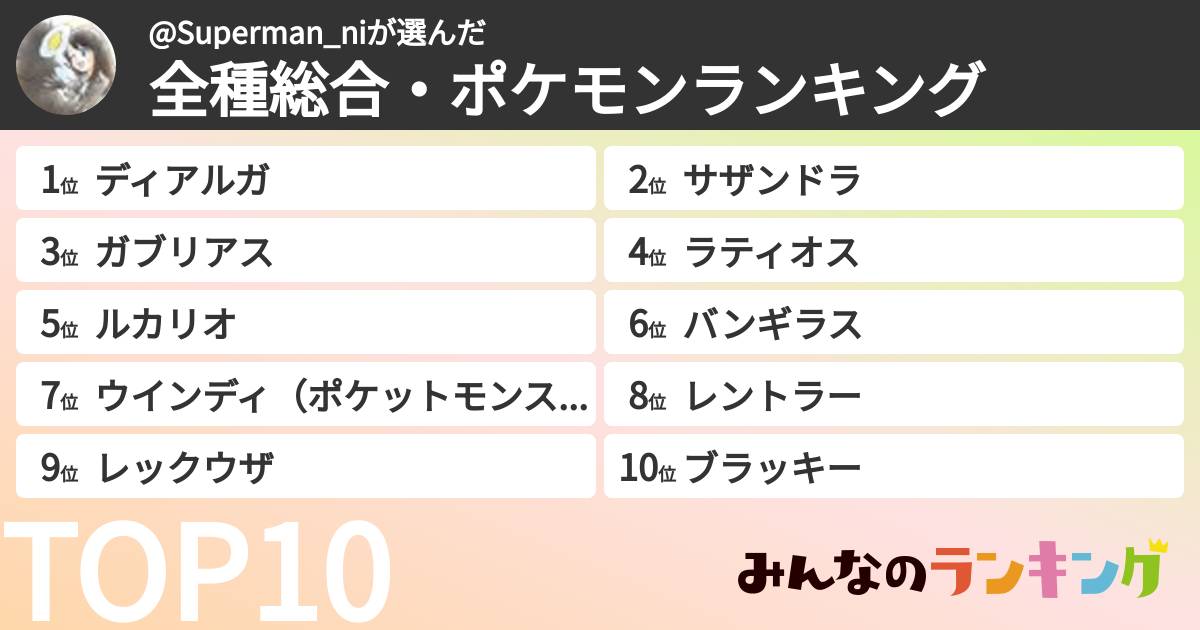 @Superman_niが選んだ
全種総合・ポケモンランキング

1位 ディアルガ
2位 サザンドラ
3位 ガブリアス
4位 ラティオス
5位 ルカリオ
6位 バンギラス
7位 ウインディ（ポケットモンス...
8位 レントラー
9位 レックウザ
10位 ブラッキー

TOP10

みんなのランキング